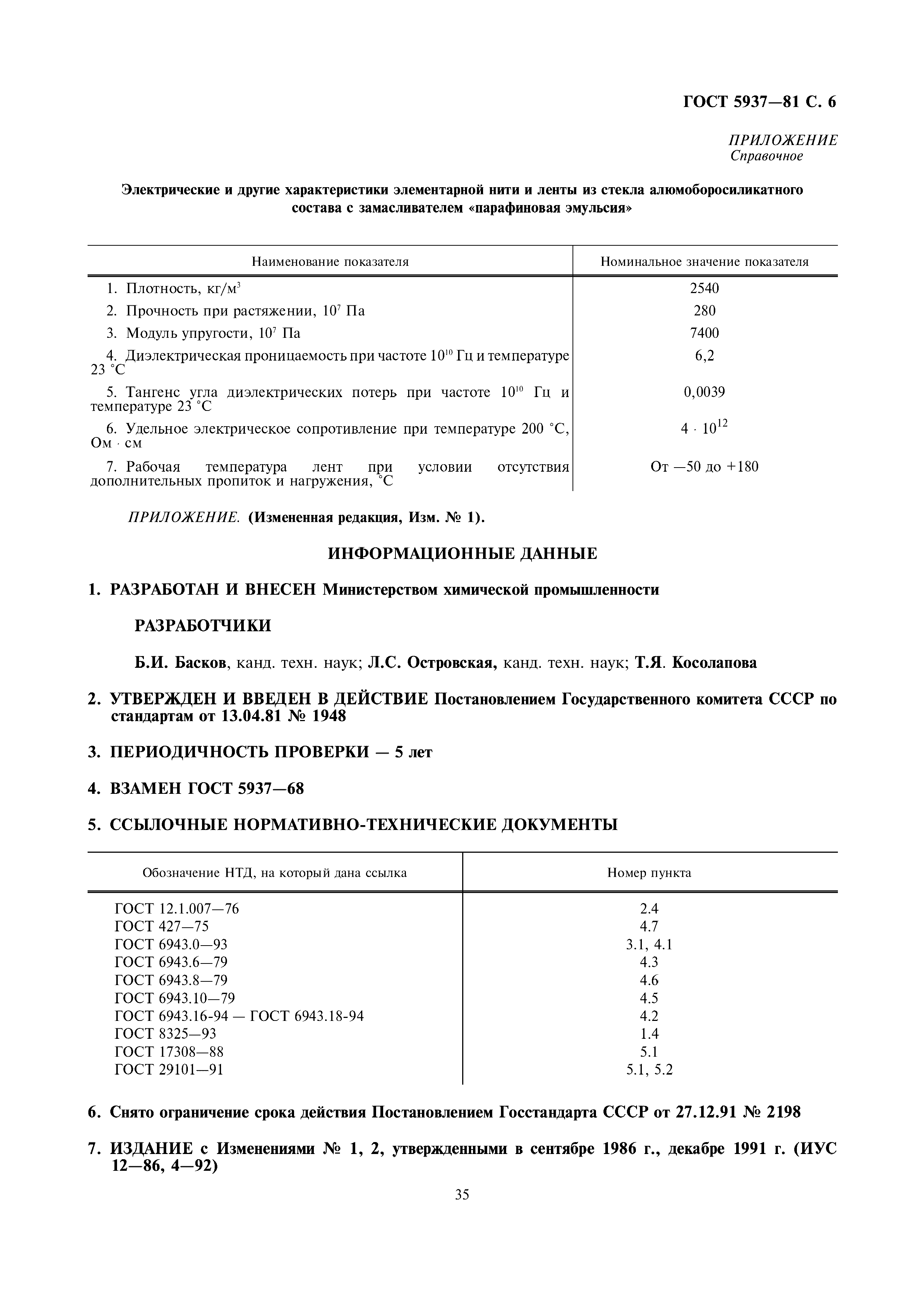 ГОСТ 5937—81 С. 6

ПРИЛОЖЕНИЕ
Справочное

Электрические и другие характеристики элементарной нити и ленты из стекла алюмоборосиликатного состава с замасливателем «парафиновая эмульсия»

| Наименование показателя | Номинальное значение показателя |
|---|---|
| 1. Плотность, кг/м$^3$ | 2540 |
| 2. Прочность при растяжении, $10^7$ Па | 280 |
| 3. Модуль упругости, $10^7$ Па | 7400 |
| 4. Диэлектрическая проницаемость при частоте $10^{10}$ Гц и температуре 23 °С | 6,2 |
| 5. Тангенс угла диэлектрических потерь при частоте $10^{10}$ Гц и температуре 23 °С | 0,0039 |
| 6. Удельное электрическое сопротивление при температуре 200 °С, Ом · см | $4 \cdot 10^{12}$ |
| 7. Рабочая температура лент при условии отсутствия дополнительных пропиток и нагружения, °С | От —50 до +180 |

ПРИЛОЖЕНИЕ. (Измененная редакция, Изм. № 1).

ИНФОРМАЦИОННЫЕ ДАННЫЕ

1. РАЗРАБОТАН И ВНЕСЕН Министерством химической промышленности

РАЗРАБОТЧИКИ

Б.И. Басков, канд. техн. наук; Л.С. Островская, канд. техн. наук; Т.Я. Косолапова

2. УТВЕРЖДЕН И ВВЕДЕН В ДЕЙСТВИЕ Постановлением Государственного комитета СССР по стандартам от 13.04.81 № 1948

3. ПЕРИОДИЧНОСТЬ ПРОВЕРКИ — 5 лет

4. ВЗАМЕН ГОСТ 5937—68

5. ССЫЛОЧНЫЕ НОРМАТИВНО-ТЕХНИЧЕСКИЕ ДОКУМЕНТЫ

| Обозначение НТД, на который дана ссылка | Номер пункта |
|---|---|
| ГОСТ 12.1.007—76 | 2.4 |
| ГОСТ 427—75 | 4.7 |
| ГОСТ 6943.0—93 | 3.1, 4.1 |
| ГОСТ 6943.6—79 | 4.3 |
| ГОСТ 6943.8—79 | 4.6 |
| ГОСТ 6943.10—79 | 4.5 |
| ГОСТ 6943.16-94 — ГОСТ 6943.18-94 | 4.2 |
| ГОСТ 8325—93 | 1.4 |
| ГОСТ 17308—88 | 5.1 |
| ГОСТ 29101—91 | 5.1, 5.2 |

6. Снято ограничение срока действия Постановлением Госстандарта СССР от 27.12.91 № 2198

7. ИЗДАНИЕ с Изменениями № 1, 2, утвержденными в сентябре 1986 г., декабре 1991 г. (ИУС 12—86, 4—92)

35